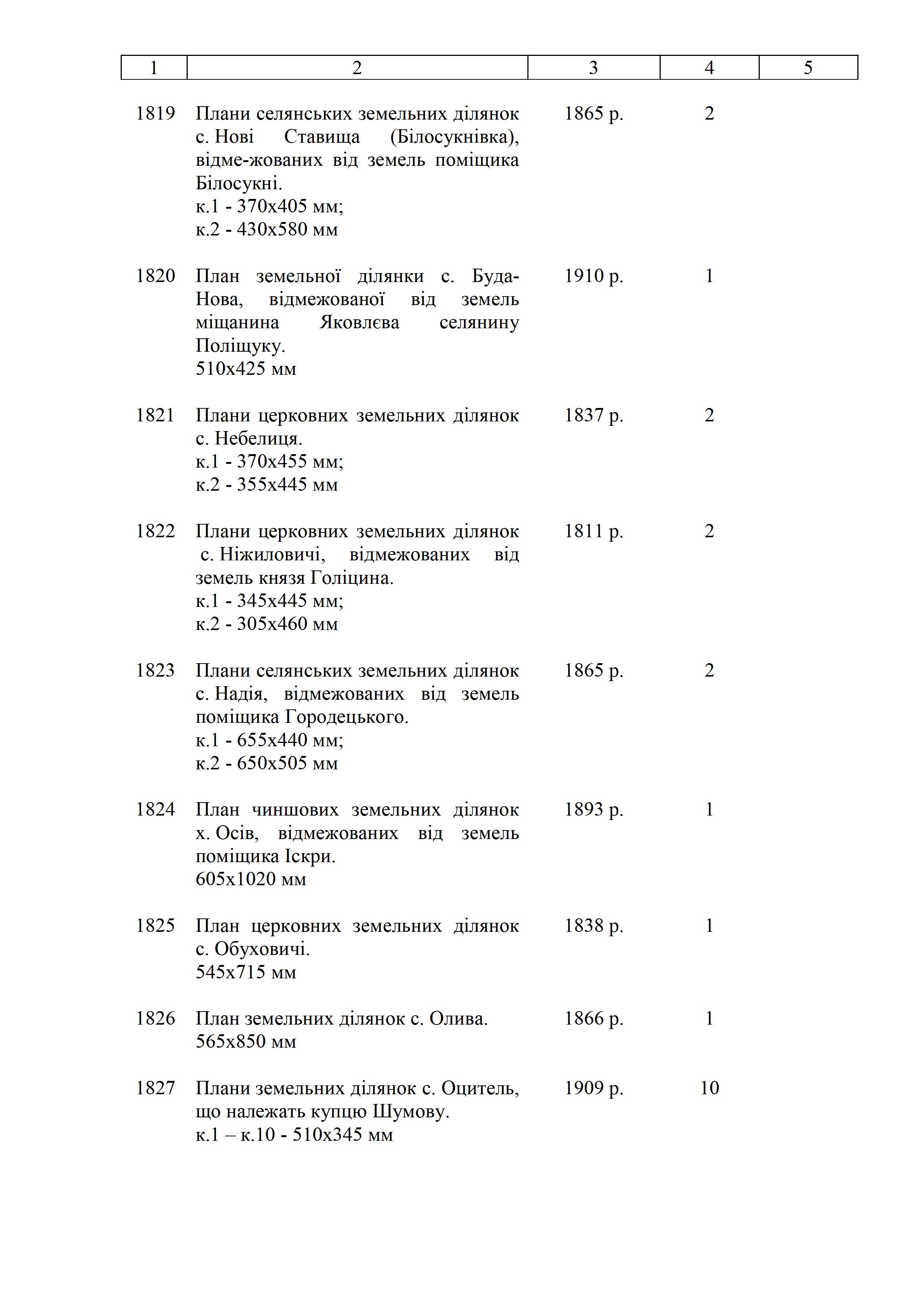 | 1 | 2 | 3 | 4 | 5 |
|---|---|---|---|---|
| 1819 | Плани селянських земельних ділянок с. Нові Ставища (Білосукнівка), відме-жованих від земель поміщика Білосукні. к.1 - 370х405 мм; к.2 - 430х580 мм | 1865 р. | 2 | |
| 1820 | План земельної ділянки с. Буда-Нова, відмежованої від земель міщанина Яковлєва селянину Поліщуку. 510х425 мм | 1910 р. | 1 | |
| 1821 | Плани церковних земельних ділянок с. Небелиця. к.1 - 370х455 мм; к.2 - 355х445 мм | 1837 р. | 2 | |
| 1822 | Плани церковних земельних ділянок с. Ніжиловичі, відмежованих від земель князя Голіцина. к.1 - 345х445 мм; к.2 - 305х460 мм | 1811 р. | 2 | |
| 1823 | Плани селянських земельних ділянок с. Надія, відмежованих від земель поміщика Городецького. к.1 - 655х440 мм; к.2 - 650х505 мм | 1865 р. | 2 | |
| 1824 | План чиншових земельних ділянок х. Осів, відмежованих від земель поміщика Іскри. 605х1020 мм | 1893 р. | 1 | |
| 1825 | План церковних земельних ділянок с. Обуховичі. 545х715 мм | 1838 р. | 1 | |
| 1826 | План земельних ділянок с. Олива. 565х850 мм | 1866 р. | 1 | |
| 1827 | Плани земельних ділянок с. Оцитель, що належать купцю Шумову. к.1 – к.10 - 510х345 мм | 1909 р. | 10 | |